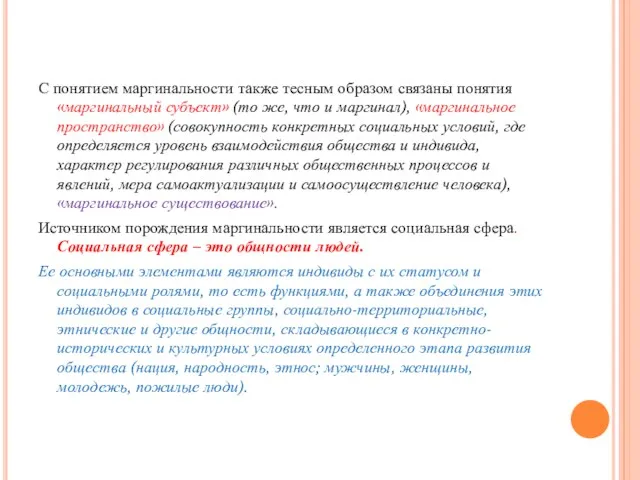 С понятием маргинальности также тесным образом связаны понятия «маргинальный субъект» (то же, что и маргинал), «маргинальное пространство» (совокупность конкретных социальных условий, где определяется уровень взаимодействия общества и индивида, характер регулирования различных общественных процессов и явлений, мера самоактуализации и самоосуществление человека), «маргинальное существование».

Источником порождения маргинальности является социальная сфера. Социальная сфера – это общности людей.

Ее основными элементами являются индивиды с их статусом и социальными ролями, то есть функциями, а также объединения этих индивидов в социальные группы, социально-территориальные, этнические и другие общности, складывающиеся в конкретно-исторических и культурных условиях определенного этапа развития общества (нация, народность, этнос; мужчины, женщины, молодежь, пожилые люди).